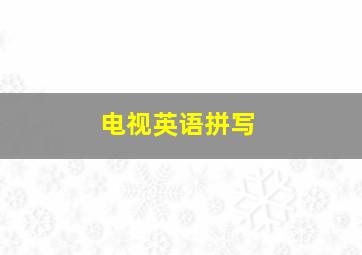 电视英语拼写